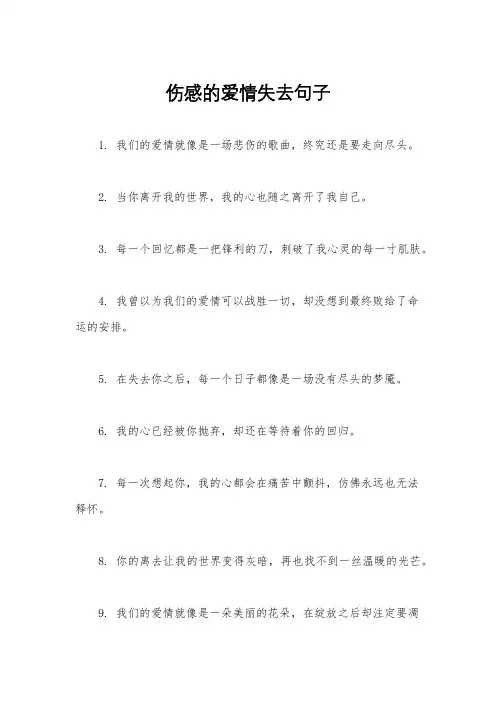 伤感的爱情失去句子

1. 我们的爱情就像是一场悲伤的歌曲，终究还是要走向尽头。

2. 当你离开我的世界，我的心也随之离开了我自己。

3. 每一个回忆都是一把锋利的刀，刺破了我心灵的每一寸肌肤。

4. 我曾以为我们的爱情可以战胜一切，却没想到最终败给了命运的安排。

5. 在失去你之后，每一个日子都像是一场没有尽头的梦魇。

6. 我的心已经被你抛弃，却还在等待着你的回归。

7. 每一次想起你，我的心都会在痛苦中颤抖，仿佛永远也无法释怀。

8. 你的离去让我的世界变得灰暗，再也找不到一丝温暖的光芒。

9. 我们的爱情就像是一朵美丽的花朵，在绽放之后却注定要凋